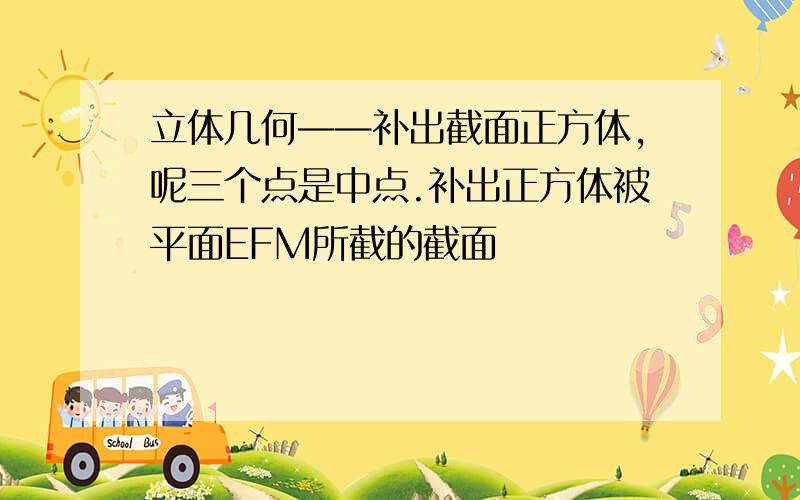 立体几何——补出截面正方体,呢三个点是中点.补出正方体被平面EFM所截的截面

School Bus